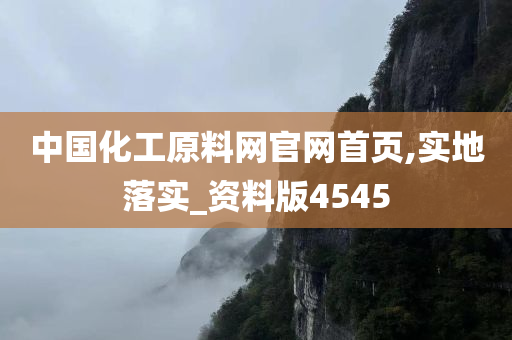 中国化工原料网官网首页,实地落实_资料版4545